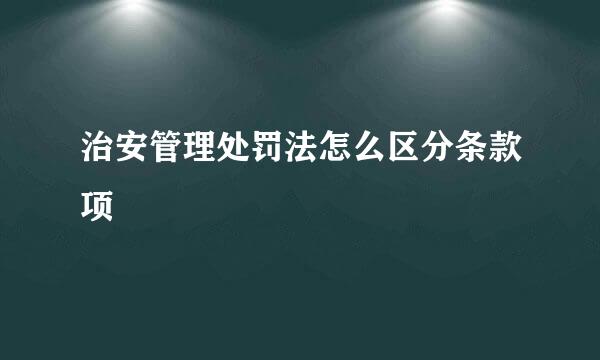 治安管理处罚法怎么区分条款项